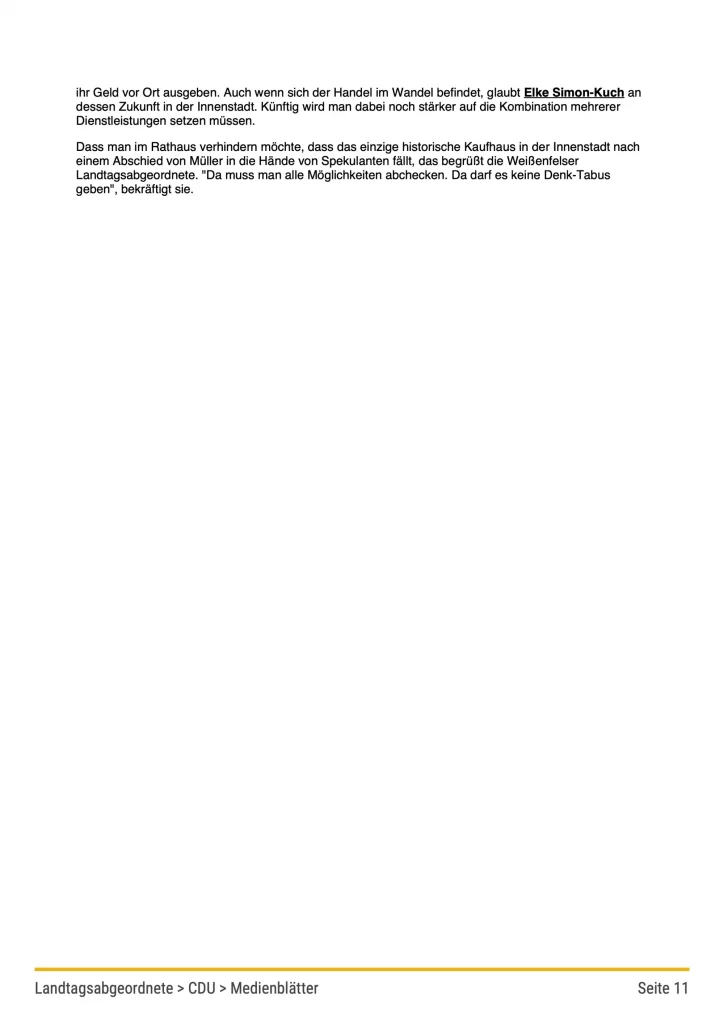 ihr Geld vor Ort ausgeben. Auch wenn sich der Handel im Wandel befindet, glaubt Elke Simon-Kuch an dessen Zukunft in der Innenstadt. Künftig wird man dabei noch stärker auf die Kombination mehrerer Dienstleistungen setzen müssen.

Dass man im Rathaus verhindern möchte, dass das einzige historische Kaufhaus in der Innenstadt nach einem Abschied von Müller in die Hände von Spekulanten fällt, das begrüßt die Weißenfelser Landtagsabgeordnete. "Da muss man alle Möglichkeiten abchecken. Da darf es keine Denk-Tabus geben", bekräftigt sie.

Landtagsabgeordnete > CDU > Medienblätter

Seite 11